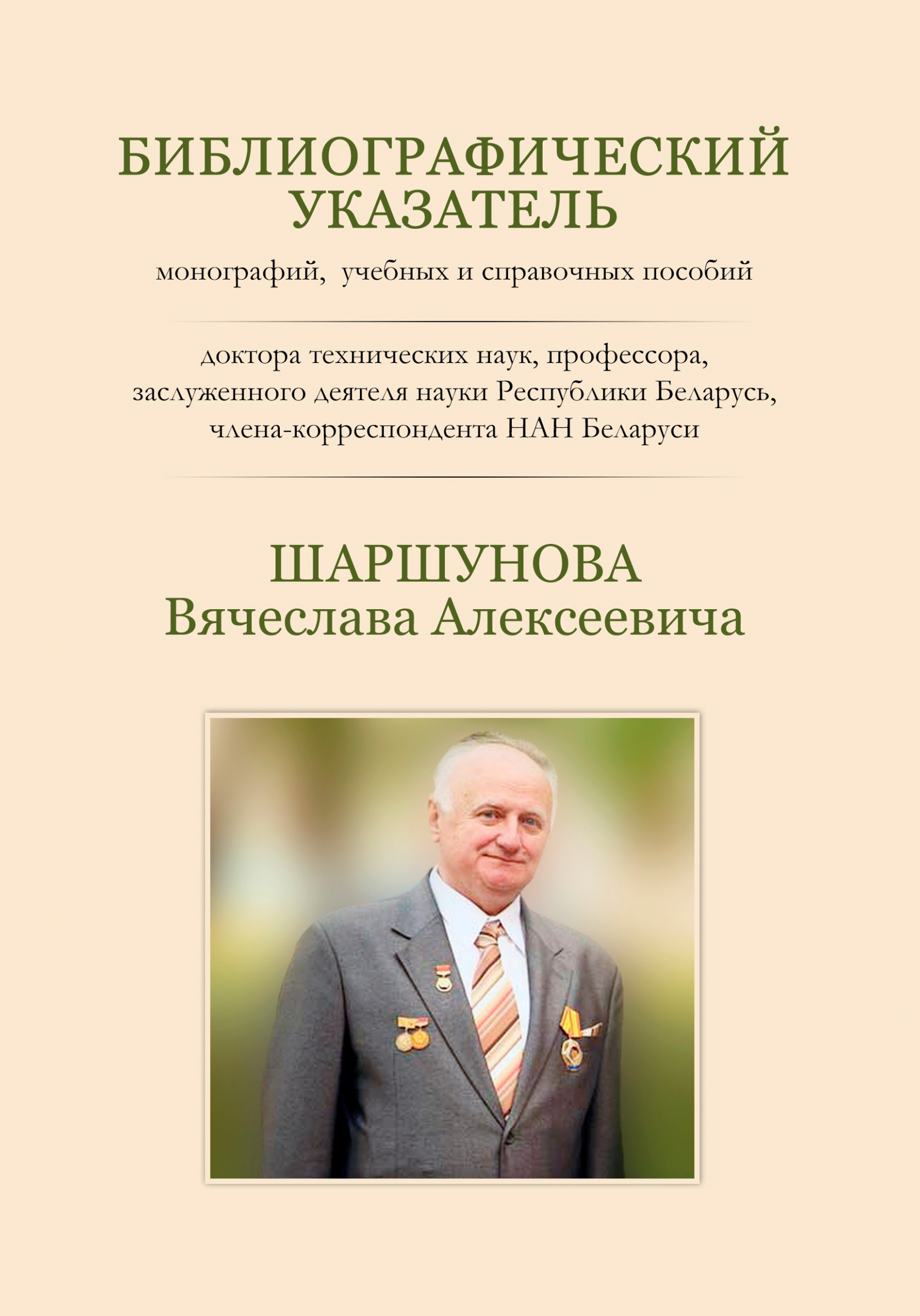 БИБЛИОГРАФИЧЕСКИЙ УКАЗАТЕЛЬ

монографий, учебных и справочных пособий

доктора технических наук, профессора, заслуженного деятеля науки Республики Беларусь, члена-корреспондента НАН Беларуси

ШАРШУНОВА
Вячеслава Алексеевича